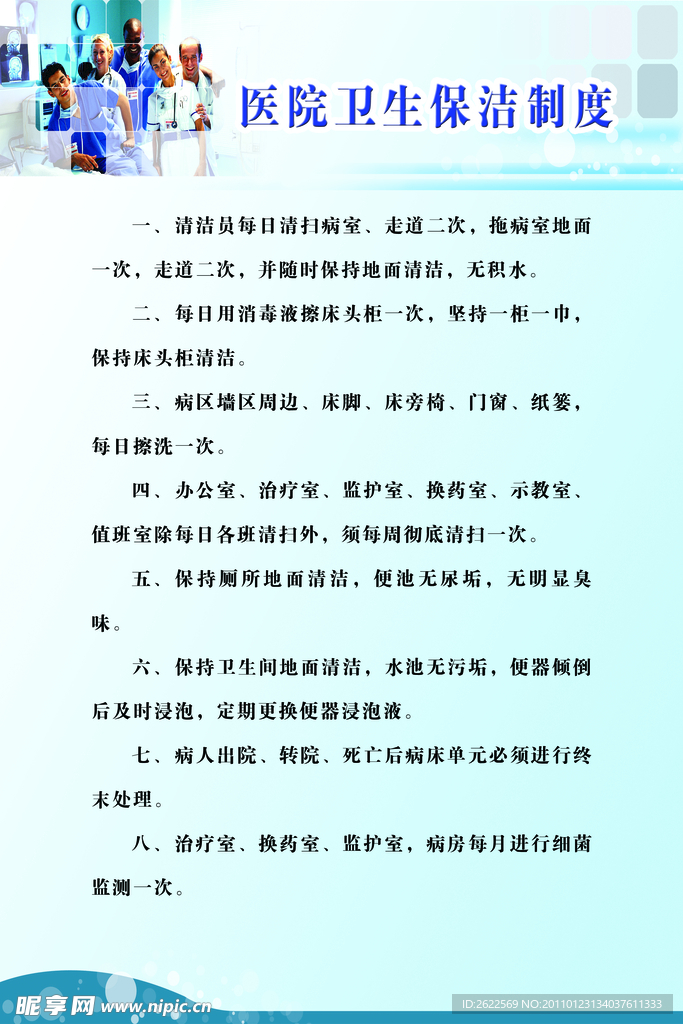 医院卫生保洁制度

一、清洁员每日清扫病室、走道二次，拖病室地面一次，走道二次，并随时保持地面清洁，无积水。

二、每日用消毒液擦床头柜一次，坚持一柜一巾，保持床头柜清洁。

三、病区墙区周边、床脚、床旁椅、门窗、纸篓，每日擦洗一次。

四、办公室、治疗室、监护室、换药室、示教室、值班室除每日各班清扫外，须每周彻底清扫一次。

五、保持厕所地面清洁，便池无尿垢，无明显臭味。

六、保持卫生间地面清洁，水池无污垢，便器倾倒后及时浸泡，定期更换便器浸泡液。

七、病人出院、转院、死亡后病床单元必须进行终末处理。

八、治疗室、换药室、监护室，病房每月进行细菌监测一次。

昵享网 www.nipic.cn

ID:2622569 NO:20110123134037611333